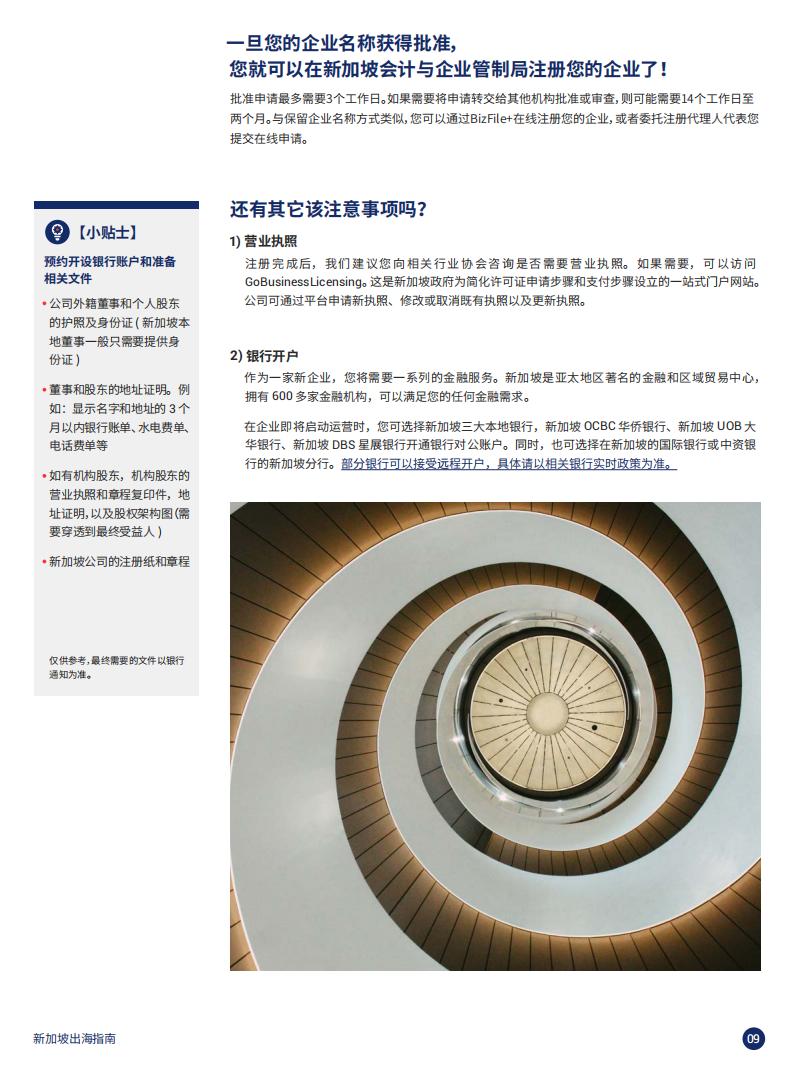 一旦您的企业名称获得批准，
您就可以在新加坡会计与企业管制局注册您的企业了！

批准申请最多需要3个工作日。如果需要将申请转交给其他机构批准或审查，则可能需要14个工作日至两个月。与保留企业名称方式类似，您可以通过BizFile+在线注册您的企业，或者委托注册代理人代表您提交在线申请。

【小贴士】

预约开设银行账户和准备相关文件

• 公司外籍董事和个人股东的护照及身份证（新加坡本地董事一般只需要提供身份证）

• 董事和股东的地址证明。例如：显示名字和地址的 3 个月以内银行账单、水电费单、电话费单等

• 如有机构股东，机构股东的营业执照和章程复印件，地址证明，以及股权架构图（需要穿透到最终受益人）

• 新加坡公司的注册纸和章程

仅供参考，最终需要的文件以银行通知为准。

还有其它该注意事项吗？

1) 营业执照

注册完成后，我们建议您向相关行业协会咨询是否需要营业执照。如果需要，可以访问 GoBusinessLicensing。这是新加坡政府为简化许可证申请步骤和支付步骤设立的一站式门户网站。公司可通过平台申请新执照、修改或取消既有执照以及更新执照。

2) 银行开户

作为一家新企业，您将需要一系列的金融服务。新加坡是亚太地区著名的金融和区域贸易中心，拥有 600 多家金融机构，可以满足您的任何金融需求。

在企业即将启动运营时，您可选择新加坡三大本地银行，新加坡 OCBC 华侨银行、新加坡 UOB 大华银行、新加坡 DBS 星展银行开通银行对公账户。同时，也可选择在新加坡的国际银行或中资银行的新加坡分行。部分银行可以接受远程开户，具体请以相关银行实时政策为准。

新加坡出海指南

09